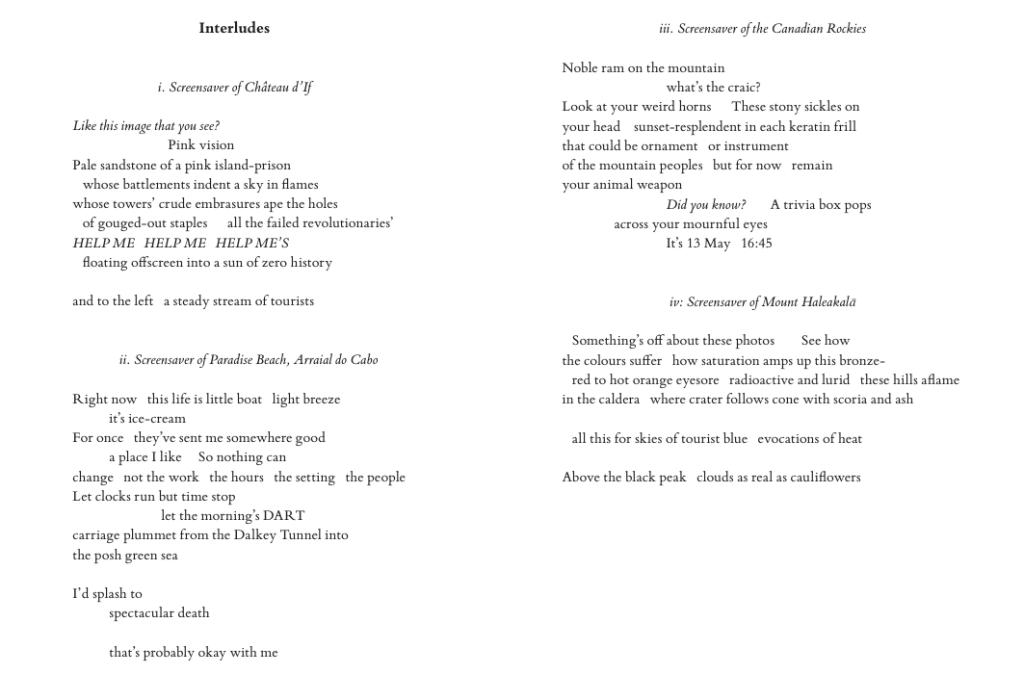 Interludes

i. Screensaver of Château d'If

Like this image that you see?
Pink vision
Pale sandstone of a pink island-prison
whose battlements indent a sky in flames
whose towers' crude embrasures ape the holes
of gouged-out staples all the failed revolutionaries'
HELP ME HELP ME HELP ME'S
floating offscreen into a sun of zero history

and to the left a steady stream of tourists

ii. Screensaver of Paradise Beach, Arraial do Cabo

Right now this life is little boat light breeze
it's ice-cream
For once they've sent me somewhere good
a place I like So nothing can
change not the work the hours the setting the people
Let clocks run but time stop
let the morning's DART
carriage plummet from the Dalkey Tunnel into
the posh green sea

I'd splash to
spectacular death

that's probably okay with me

iii. Screensaver of the Canadian Rockies

Noble ram on the mountain
what's the craic?
Look at your weird horns These stony sickles on
your head sunset-resplendent in each keratin frill
that could be ornament or instrument
of the mountain peoples but for now remain
your animal weapon
Did you know? A trivia box pops
across your mournful eyes
It's 13 May 16:45

iv: Screensaver of Mount Haleakalā

Something's off about these photos See how
the colours suffer how saturation amps up this bronze-
red to hot orange eyesore radioactive and lurid these hills aflame
in the caldera where crater follows cone with scoria and ash

all this for skies of tourist blue evocations of heat

Above the black peak clouds as real as cauliflowers